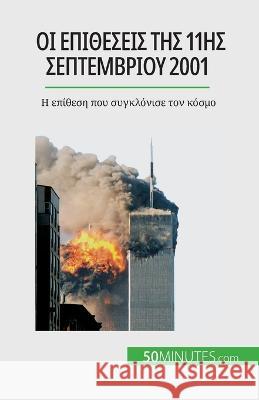 ΟΙ ΕΠΙΘΕΣΕΙΣ ΤΗΣ 11ΗΣ ΣΕΠΤΕΜΒΡΙΟΥ 2001

Η επίθεση που συγκλόνισε τον κόσμο

50MINUTES.com

Kraina Książek